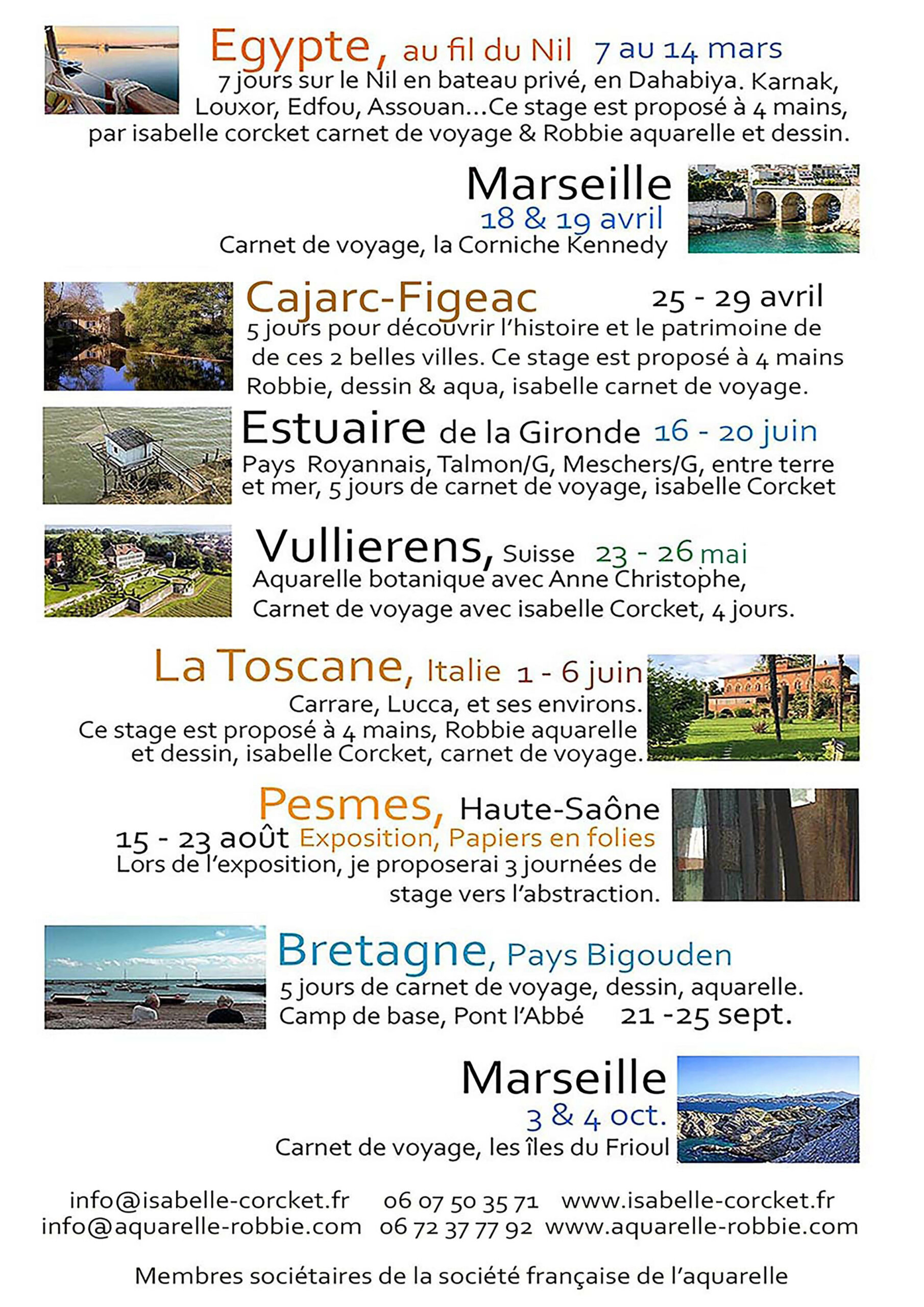 Egypte, au fil du Nil 7 au 14 mars
7 jours sur le Nil en bateau privé, en Dahabiya. Karnak, Louxor, Edfou, Assouan...Ce stage est proposé à 4 mains, par isabelle corcket carnet de voyage & Robbie aquarelle et dessin.

Marseille
18 & 19 avril
Carnet de voyage, la Corniche Kennedy

Cajarc-Figeac 25 - 29 avril
5 jours pour découvrir l'histoire et le patrimoine de de ces 2 belles villes. Ce stage est proposé à 4 mains Robbie, dessin & aqua, isabelle carnet de voyage.

Estuaire de la Gironde 16 - 20 juin
Pays Royannais, Talmon/G, Meschers/G, entre terre et mer, 5 jours de carnet de voyage, isabelle Corcket

Vullierens, Suisse 23 - 26 mai
Aquarelle botanique avec Anne Christophe, Carnet de voyage avec isabelle Corcket, 4 jours.

La Toscane, Italie 1 - 6 juin
Carrare, Lucca, et ses environs. Ce stage est proposé à 4 mains, Robbie aquarelle et dessin, isabelle Corcket, carnet de voyage.

Pesmes, Haute-Saône
15 - 23 août Exposition, Papiers en folies
Lors de l'exposition, je proposerai 3 journées de stage vers l'abstraction.

Bretagne, Pays Bigouden
5 jours de carnet de voyage, dessin, aquarelle. Camp de base, Pont l'Abbé 21 -25 sept.

Marseille
3 & 4 oct.
Carnet de voyage, les îles du Frioul

info@isabelle-corcket.fr 06 07 50 35 71 www.isabelle-corcket.fr
info@aquarelle-robbie.com 06 72 37 77 92 www.aquarelle-robbie.com

Membres sociétaires de la société française de l'aquarelle